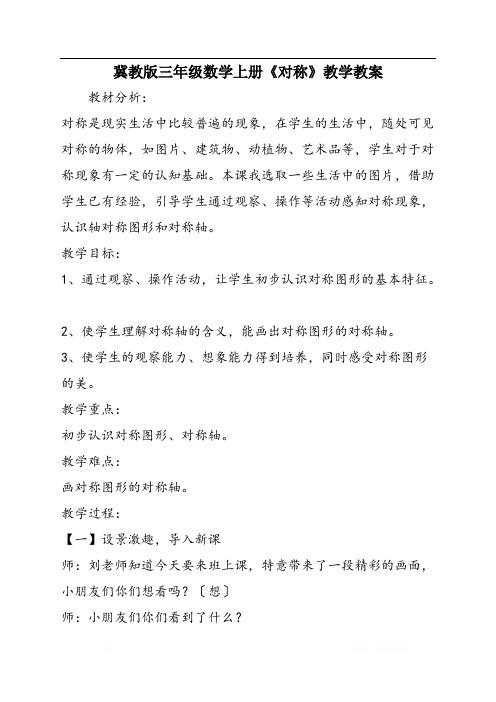 冀教版三年级数学上册《对称》教学教案

教材分析：

对称是现实生活中比较普遍的现象，在学生的生活中，随处可见对称的物体，如图片、建筑物、动植物、艺术品等，学生对于对称现象有一定的认知基础。本课我选取一些生活中的图片，借助学生已有经验，引导学生通过观察、操作等活动感知对称现象，认识轴对称图形和对称轴。

教学目标：

1、通过观察、操作活动，让学生初步认识对称图形的基本特征。

2、使学生理解对称轴的含义，能画出对称图形的对称轴。

3、使学生的观察能力、想象能力得到培养，同时感受对称图形的美。

教学重点：

初步认识对称图形、对称轴。

教学难点：

画对称图形的对称轴。

教学过程：

【一】设景激趣，导入新课

师：刘老师知道今天要来班上课，特意带来了一段精彩的画面，小朋友们你们想看吗？〔想〕

师：小朋友们你们看到了什么？